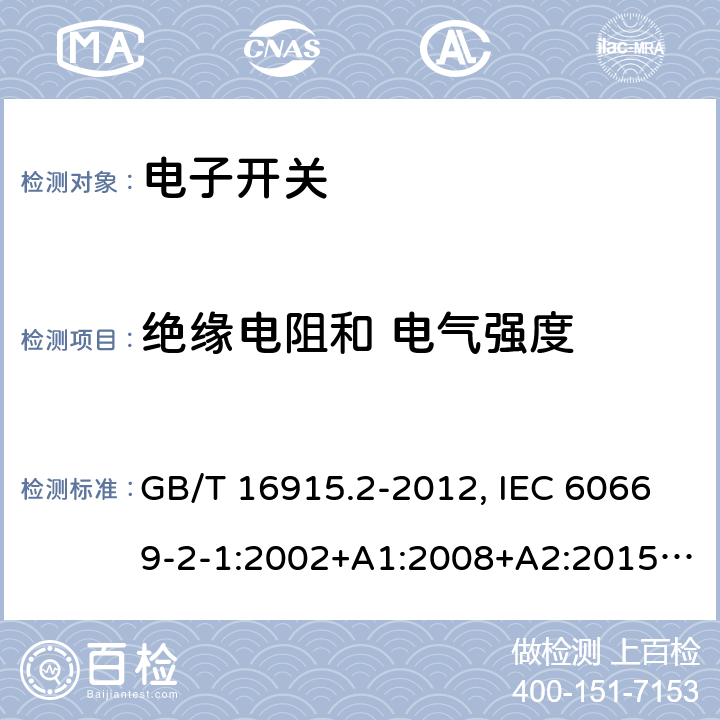 MA CNAS AL ilac-MRA

检测对象： 电子开关

检测项目： 绝缘电阻和 电气强度

检测标准： GB/T 16915.2-2012, IEC 60669-2-1:2002+A1:2008+A2:2015…

百检 Baijiantest.com

做检测 上百检
400-151-7153